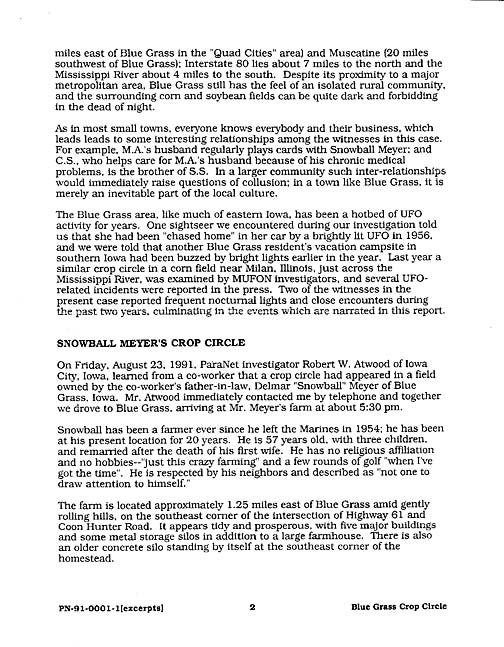 miles east of Blue Grass in the "Quad Cities" area) and Muscatine (20 miles southwest of Blue Grass); Interstate 80 lies about 7 miles to the north and the Mississippi River about 4 miles to the south. Despite its proximity to a major metropolitan area, Blue Grass still has the feel of an isolated rural community, and the surrounding corn and soybean fields can be quite dark and forbidding in the dead of night.

As in most small towns, everyone knows everybody and their business, which leads leads to some interesting relationships among the witnesses in this case. For example, M.A.'s husband regularly plays cards with Snowball Meyer; and C.S., who helps care for M.A.'s husband because of his chronic medical problems, is the brother of S.S. In a larger community such inter-relationships would immediately raise questions of collusion; in a town like Blue Grass, it is merely an inevitable part of the local culture.

The Blue Grass area, like much of eastern Iowa, has been a hotbed of UFO activity for years. One sightseer we encountered during our investigation told us that she had been "chased home" in her car by a brightly lit UFO in 1956, and we were told that another Blue Grass resident's vacation campsite in southern Iowa had been buzzed by bright lights earlier in the year. Last year a similar crop circle in a corn field near Milan, Illinois, just across the Mississippi River, was examined by MUFON investigators, and several UFO-related incidents were reported in the press. Two of the witnesses in the present case reported frequent nocturnal lights and close encounters during the past two years, culminating in the events which are narrated in this report.

SNOWBALL MEYER'S CROP CIRCLE

On Friday, August 23, 1991, ParaNet investigator Robert W. Atwood of Iowa City, Iowa, learned from a co-worker that a crop circle had appeared in a field owned by the co-worker's father-in-law, Delmar "Snowball" Meyer of Blue Grass, Iowa. Mr. Atwood immediately contacted me by telephone and together we drove to Blue Grass, arriving at Mr. Meyer's farm at about 5:30 pm.

Snowball has been a farmer ever since he left the Marines in 1954; he has been at his present location for 20 years. He is 57 years old, with three children, and remarried after the death of his first wife. He has no religious affiliation and no hobbies--"just this crazy farming" and a few rounds of golf "when I've got the time". He is respected by his neighbors and described as "not one to draw attention to himself."

The farm is located approximately 1.25 miles east of Blue Grass amid gently rolling hills, on the southeast corner of the intersection of Highway 61 and Coon Hunter Road. It appears tidy and prosperous, with five major buildings and some metal storage silos in addition to a large farmhouse. There is also an older concrete silo standing by itself at the southeast corner of the homestead.

PN-91-0001-1[excerpts] 2 Blue Grass Crop Circle